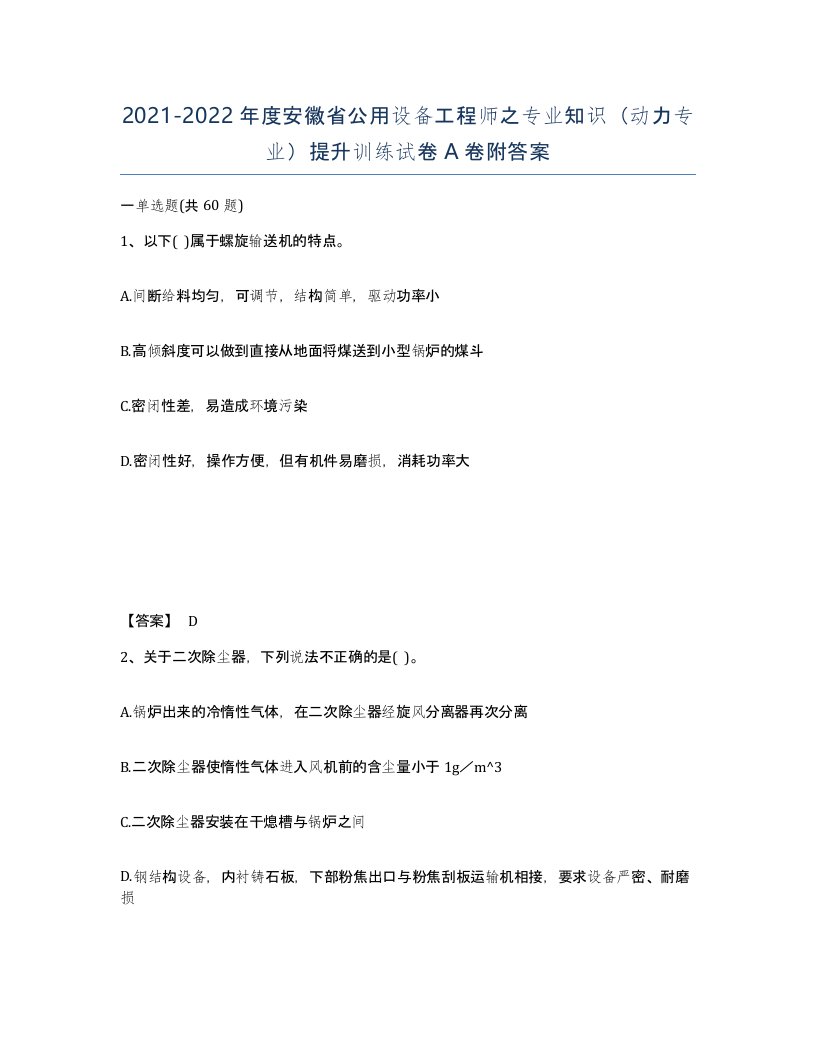 2021-2022年度安徽省公用设备工程师之专业知识（动力专业）提升训练试卷A卷附答案

一单选题(共60题)

1、以下( )属于螺旋输送机的特点。

A.间断给料均匀，可调节，结构简单，驱动功率小

B.高倾斜度可以做到直接从地面将煤送到小型锅炉的煤斗

C.密闭性差，易造成环境污染

D.密闭性好，操作方便，但有机件易磨损，消耗功率大

【答案】 D

2、关于二次除尘器，下列说法不正确的是( )。

A.锅炉出来的冷惰性气体，在二次除尘器经旋风分离器再次分离

B.二次除尘器使惰性气体进入风机前的含尘量小于1g／m^3

C.二次除尘器安装在干熄槽与锅炉之间

D.钢结构设备，内衬铸石板，下部粉焦出口与粉焦刮板运输机相接，要求设备严密、耐磨损